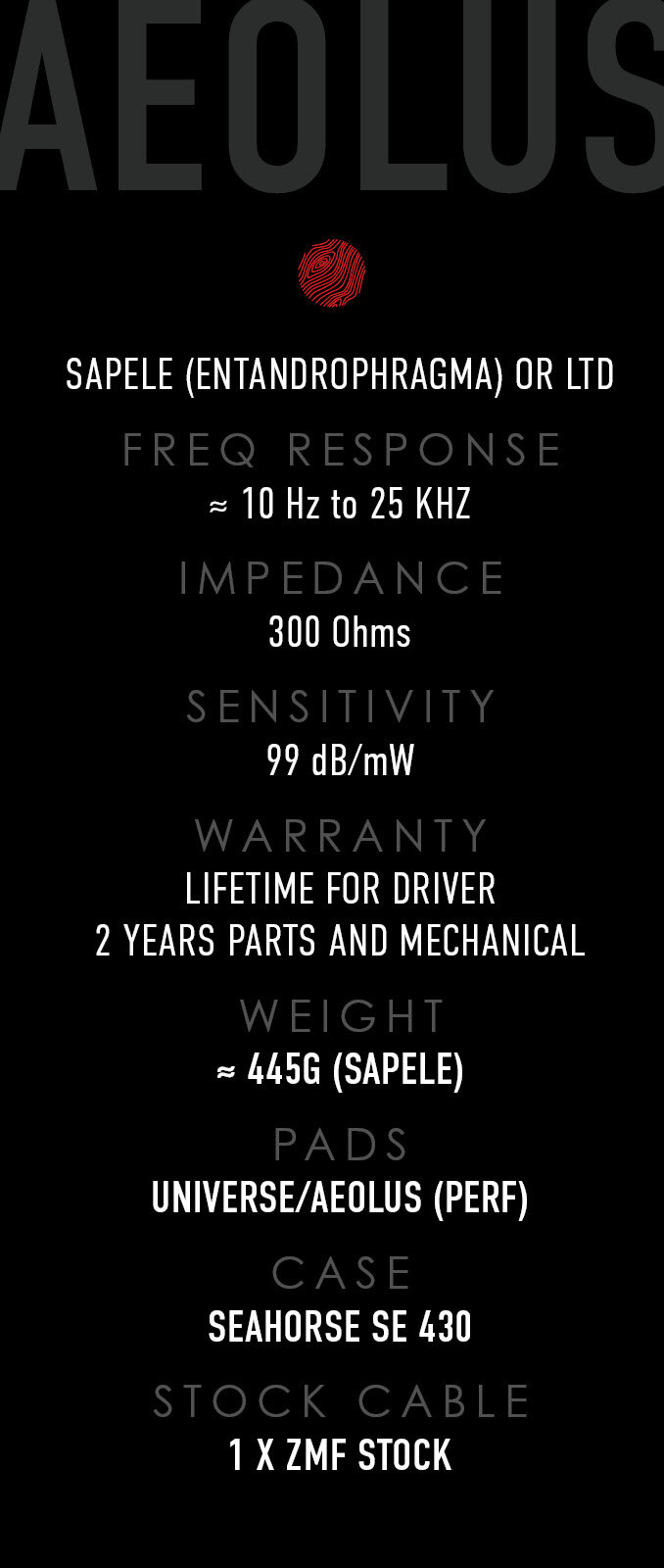 AEOLUS

SAPELE (ENTANDROPHRAGMA) OR LTD

FREQ RESPONSE
≈ 10 Hz to 25 KHZ

IMPEDANCE
300 Ohms

SENSITIVITY
99 dB/mW

WARRANTY
LIFETIME FOR DRIVER
2 YEARS PARTS AND MECHANICAL

WEIGHT
≈ 445G (SAPELE)

PADS
UNIVERSE/AEOLUS (PERF)

CASE
SEAHORSE SE 430

STOCK CABLE
1 X ZMF STOCK